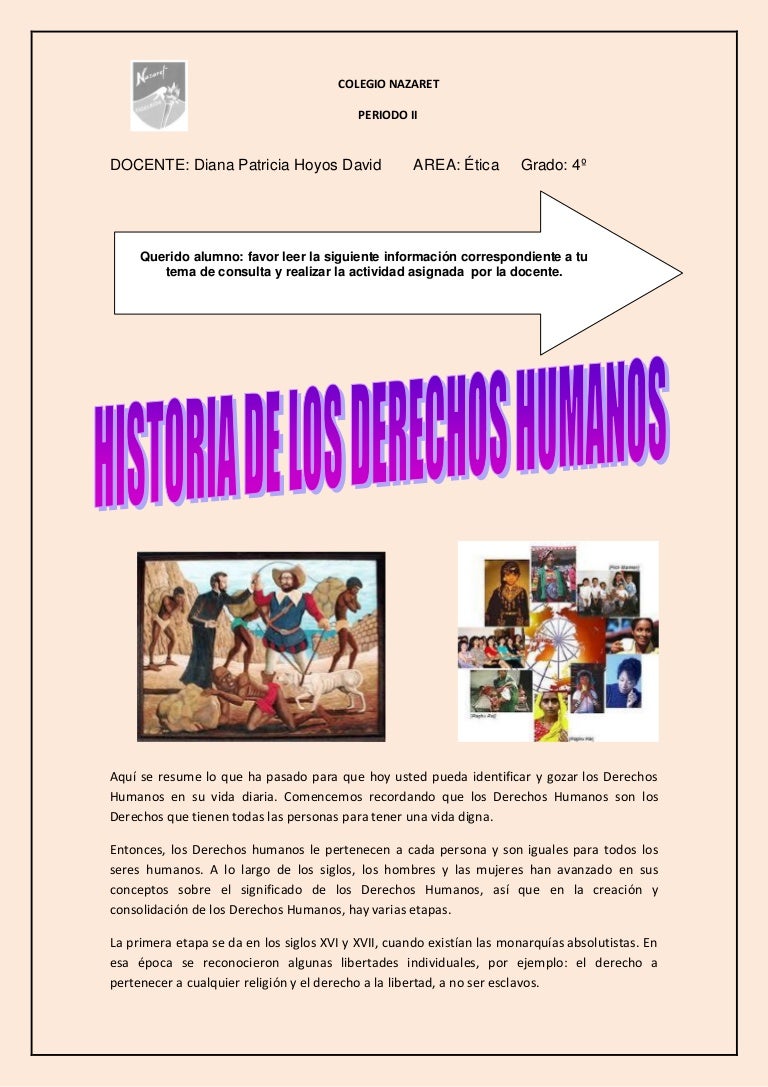 Nazaret

COLEGIO NAZARET

PERIODO II

DOCENTE: Diana Patricia Hoyos David AREA: Ética Grado: 4º

Querido alumno: favor leer la siguiente información correspondiente a tu tema de consulta y realizar la actividad asignada por la docente.

HISTORIA DE LOS DERECHOS HUMANOS

Aquí se resume lo que ha pasado para que hoy usted pueda identificar y gozar los Derechos Humanos en su vida diaria. Comencemos recordando que los Derechos Humanos son los Derechos que tienen todas las personas para tener una vida digna.

Entonces, los Derechos humanos le pertenecen a cada persona y son iguales para todos los seres humanos. A lo largo de los siglos, los hombres y las mujeres han avanzado en sus conceptos sobre el significado de los Derechos Humanos, así que en la creación y consolidación de los Derechos Humanos, hay varias etapas.

La primera etapa se da en los siglos XVI y XVII, cuando existían las monarquías absolutistas. En esa época se reconocieron algunas libertades individuales, por ejemplo: el derecho a pertenecer a cualquier religión y el derecho a la libertad, a no ser esclavos.